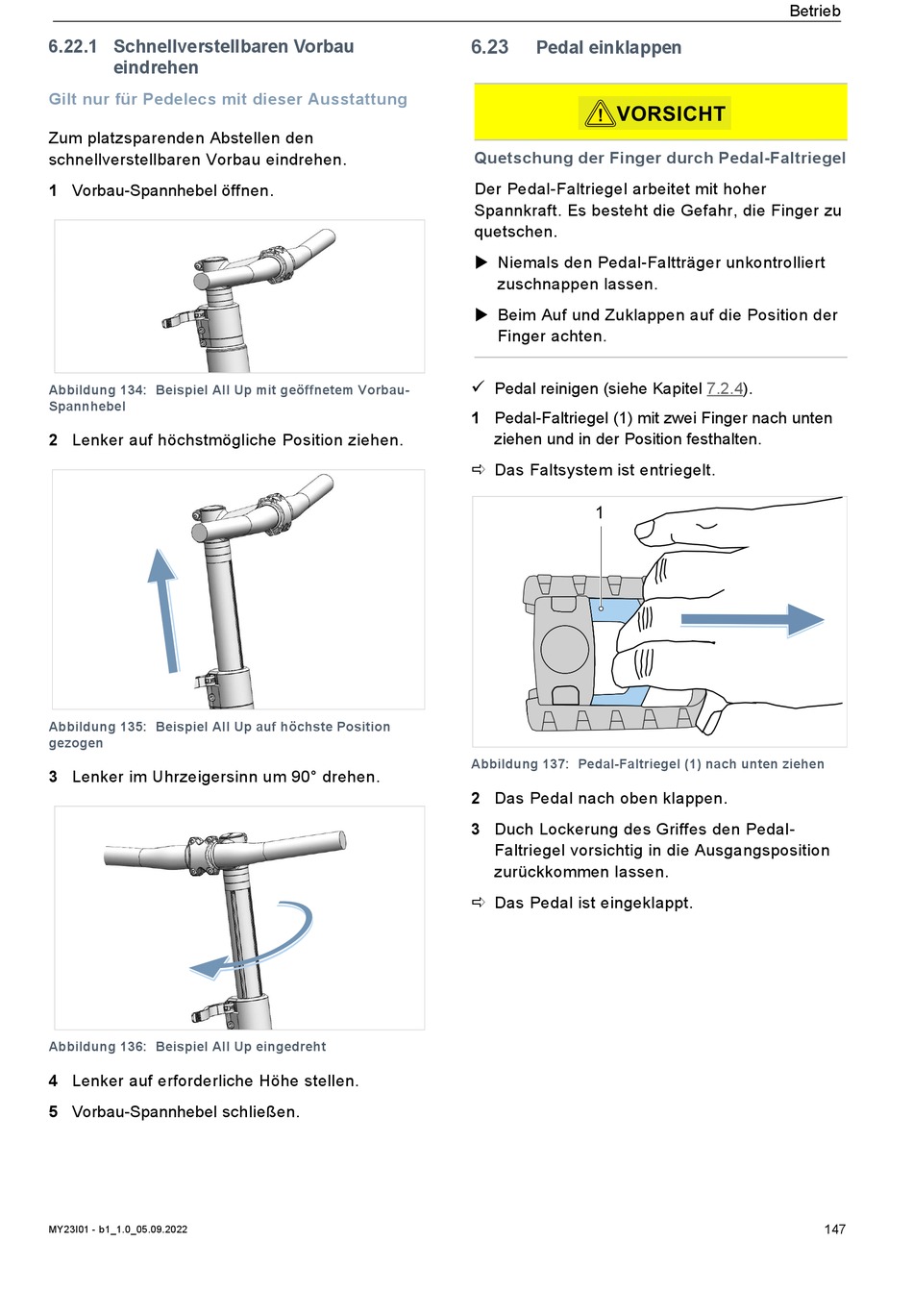 Betrieb

6.22.1 Schnellverstellbaren Vorbau eindrehen

Gilt nur für Pedelecs mit dieser Ausstattung

Zum platzsparenden Abstellen den schnellverstellbaren Vorbau eindrehen.

1 Vorbau-Spannhebel öffnen.

Abbildung 134: Beispiel All Up mit geöffnetem Vorbau-Spannhebel

2 Lenker auf höchstmögliche Position ziehen.

Abbildung 135: Beispiel All Up auf höchste Position gezogen

3 Lenker im Uhrzeigersinn um 90° drehen.

Abbildung 136: Beispiel All Up eingedreht

4 Lenker auf erforderliche Höhe stellen.

5 Vorbau-Spannhebel schließen.

6.23 Pedal einklappen

VORSICHT

Quetschung der Finger durch Pedal-Faltriegel

Der Pedal-Faltriegel arbeitet mit hoher Spannkraft. Es besteht die Gefahr, die Finger zu quetschen.

▶ Niemals den Pedal-Faltträger unkontrolliert zuschnappen lassen.

▶ Beim Auf und Zuklappen auf die Position der Finger achten.

✓ Pedal reinigen (siehe Kapitel 7.2.4).

1 Pedal-Faltriegel (1) mit zwei Finger nach unten ziehen und in der Position festhalten.

⇨ Das Faltsystem ist entriegelt.

1

Abbildung 137: Pedal-Faltriegel (1) nach unten ziehen

2 Das Pedal nach oben klappen.

3 Duch Lockerung des Griffes den Pedal-Faltriegel vorsichtig in die Ausgangsposition zurückkommen lassen.

⇨ Das Pedal ist eingeklappt.

MY23I01 - b1_1.0_05.09.2022

147